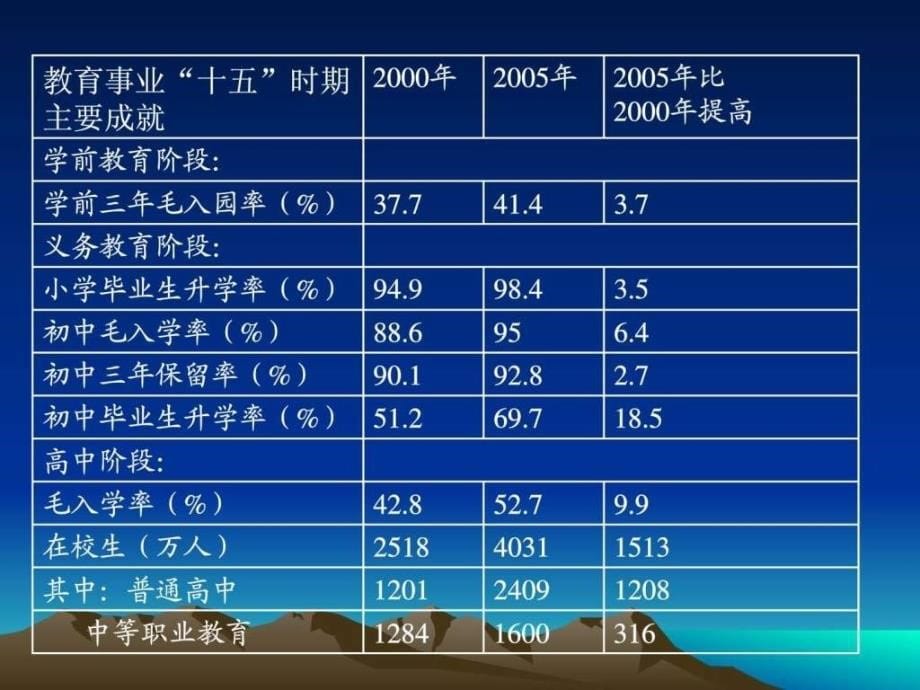 | 教育事业“十五”时期主要成就 | 2000年 | 2005年 | 2005年比2000年提高 |
|---|---|---|---|
| 学前教育阶段: | | | |
| 学前三年毛入园率（%） | 37.7 | 41.4 | 3.7 |
| 义务教育阶段: | | | |
| 小学毕业生升学率（%） | 94.9 | 98.4 | 3.5 |
| 初中毛入学率（%） | 88.6 | 95 | 6.4 |
| 初中三年保留率（%） | 90.1 | 92.8 | 2.7 |
| 初中毕业生升学率（%） | 51.2 | 69.7 | 18.5 |
| 高中阶段: | | | |
| 毛入学率（%） | 42.8 | 52.7 | 9.9 |
| 在校生（万人） | 2518 | 4031 | 1513 |
| 其中：普通高中 | 1201 | 2409 | 1208 |
| 中等职业教育 | 1284 | 1600 | 316 |